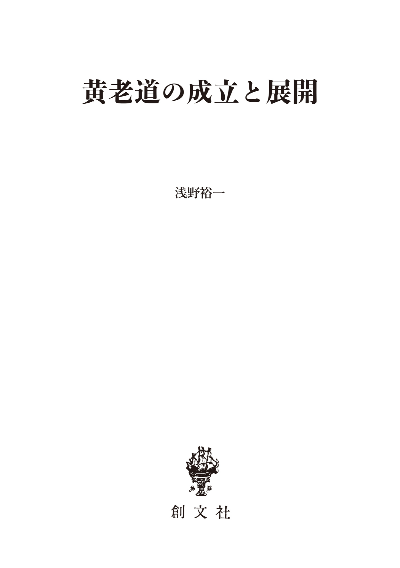 黄老道の成立と展開

浅野裕一

創文社